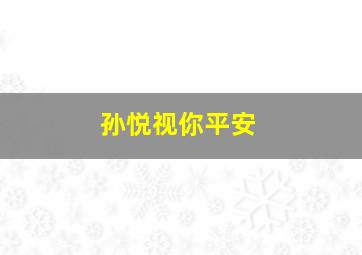 孙悦视你平安